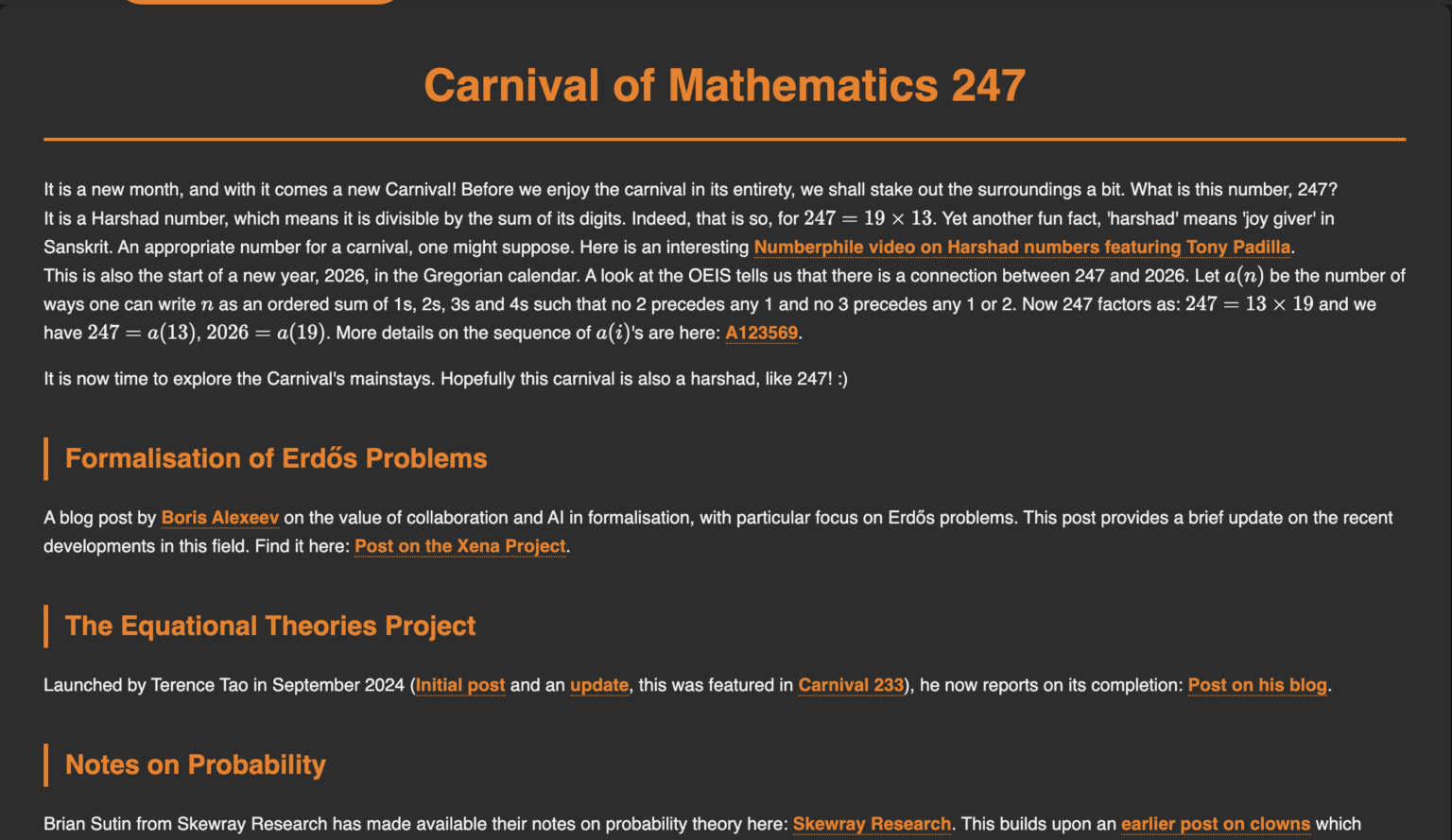 Carnival of Mathematics 247

It is a new month, and with it comes a new Carnival! Before we enjoy the carnival in its entirety, we shall stake out the surroundings a bit. What is this number, 247?
It is a Harshad number, which means it is divisible by the sum of its digits. Indeed, that is so, for $247 = 19 \times 13$. Yet another fun fact, 'harshad' means 'joy giver' in Sanskrit. An appropriate number for a carnival, one might suppose. Here is an interesting Numberphile video on Harshad numbers featuring Tony Padilla.
This is also the start of a new year, 2026, in the Gregorian calendar. A look at the OEIS tells us that there is a connection between 247 and 2026. Let $a(n)$ be the number of ways one can write $n$ as an ordered sum of 1s, 2s, 3s and 4s such that no 2 precedes any 1 and no 3 precedes any 1 or 2. Now 247 factors as: $247 = 13 \times 19$ and we have $247 = a(13)$, $2026 = a(19)$. More details on the sequence of $a(i)$'s are here: A123569.

It is now time to explore the Carnival's mainstays. Hopefully this carnival is also a harshad, like 247! :)

Formalisation of Erdős Problems

A blog post by Boris Alexeev on the value of collaboration and AI in formalisation, with particular focus on Erdős problems. This post provides a brief update on the recent developments in this field. Find it here: Post on the Xena Project.

The Equational Theories Project

Launched by Terence Tao in September 2024 (Initial post and an update, this was featured in Carnival 233), he now reports on its completion: Post on his blog.

Notes on Probability

Brian Sutin from Skewray Research has made available their notes on probability theory here: Skewray Research. This builds upon an earlier post on clowns which